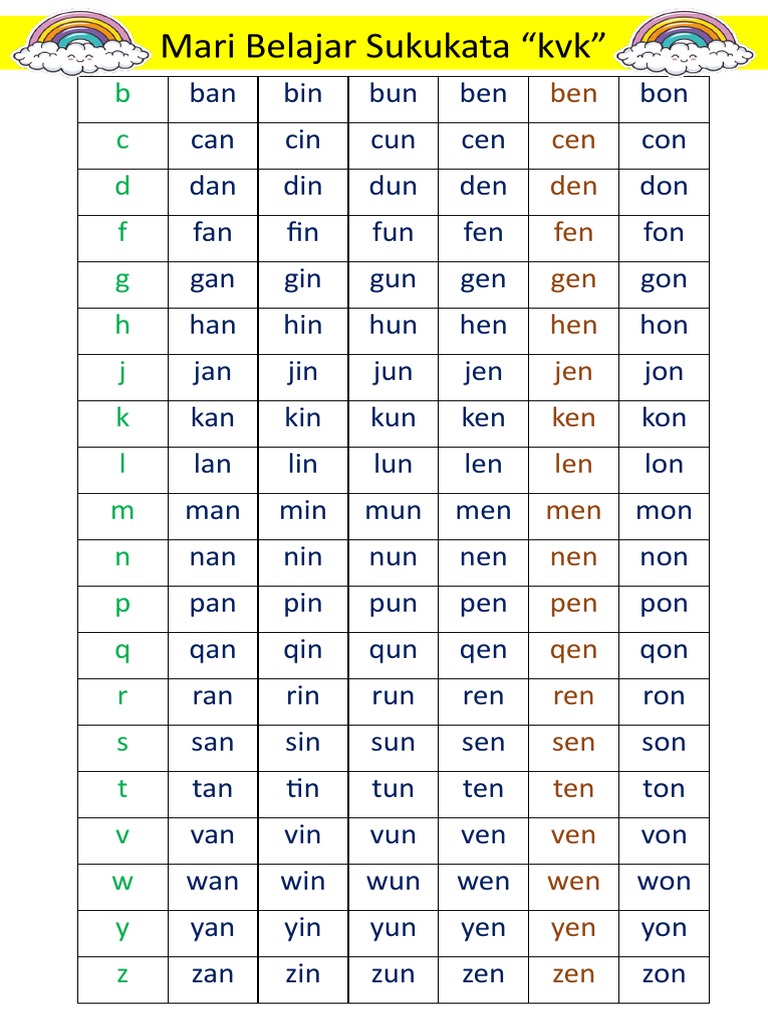 Mari Belajar Sukukata “kvk”

| b | ban | bin | bun | ben | ben | bon |
|---|---|---|---|---|---|---|
| c | can | cin | cun | cen | cen | con |
| d | dan | din | dun | den | den | don |
| f | fan | fin | fun | fen | fen | fon |
| g | gan | gin | gun | gen | gen | gon |
| h | han | hin | hun | hen | hen | hon |
| j | jan | jin | jun | jen | jen | jon |
| k | kan | kin | kun | ken | ken | kon |
| l | lan | lin | lun | len | len | lon |
| m | man | min | mun | men | men | mon |
| n | nan | nin | nun | nen | nen | non |
| p | pan | pin | pun | pen | pen | pon |
| q | qan | qin | qun | qen | qen | qon |
| r | ran | rin | run | ren | ren | ron |
| s | san | sin | sun | sen | sen | son |
| t | tan | tin | tun | ten | ten | ton |
| v | van | vin | vun | ven | ven | von |
| w | wan | win | wun | wen | wen | won |
| y | yan | yin | yun | yen | yen | yon |
| z | zan | zin | zun | zen | zen | zon |